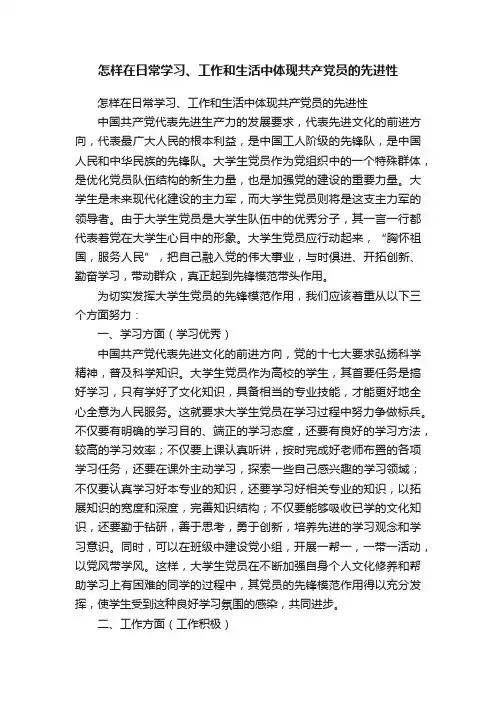 怎样在日常学习、工作和生活中体现共产党员的先进性

怎样在日常学习、工作和生活中体现共产党员的先进性

中国共产党代表先进生产力的发展要求，代表先进文化的前进方向，代表最广大人民的根本利益，是中国工人阶级的先锋队，是中国人民和中华民族的先锋队。大学生党员作为党组织中的一个特殊群体，是优化党员队伍结构的新生力量，也是加强党的建设的重要力量。大学生是未来现代化建设的主力军，而大学生党员则将是这支主力军的领导者。由于大学生党员是大学生队伍中的优秀分子，其一言一行都代表着党在大学生心目中的形象。大学生党员应行动起来，“胸怀祖国，服务人民”，把自己融入党的伟大事业，与时俱进、开拓创新、勤奋学习，带动群众，真正起到先锋模范带头作用。

为切实发挥大学生党员的先锋模范作用，我们应该着重从以下三个方面努力：

一、学习方面（学习优秀）

中国共产党代表先进文化的前进方向，党的十七大要求弘扬科学精神，普及科学知识。大学生党员作为高校的学生，其首要任务是搞好学习，只有学好了文化知识，具备相当的专业技能，才能更好地全心全意为人民服务。这就要求大学生党员在学习过程中努力争做标兵。不仅要有明确的学习目的、端正的学习态度，还要有良好的学习方法，较高的学习效率；不仅要上课认真听讲，按时完成好老师布置的各项学习任务，还要在课外主动学习，探索一些自己感兴趣的学习领域；不仅要认真学习好本专业的知识，还要学习好相关专业的知识，以拓展知识的宽度和深度，完善知识结构；不仅要能够吸收已学的文化知识，还要勤于钻研，善于思考，勇于创新，培养先进的学习观念和学习意识。同时，可以在班级中建设党小组，开展一帮一，一带一活动，以党风带学风。这样，大学生党员在不断加强自身个人文化修养和帮助学习上有困难的同学的过程中，其党员的先锋模范作用得以充分发挥，使学生受到这种良好学习氛围的感染，共同进步。

二、工作方面（工作积极）